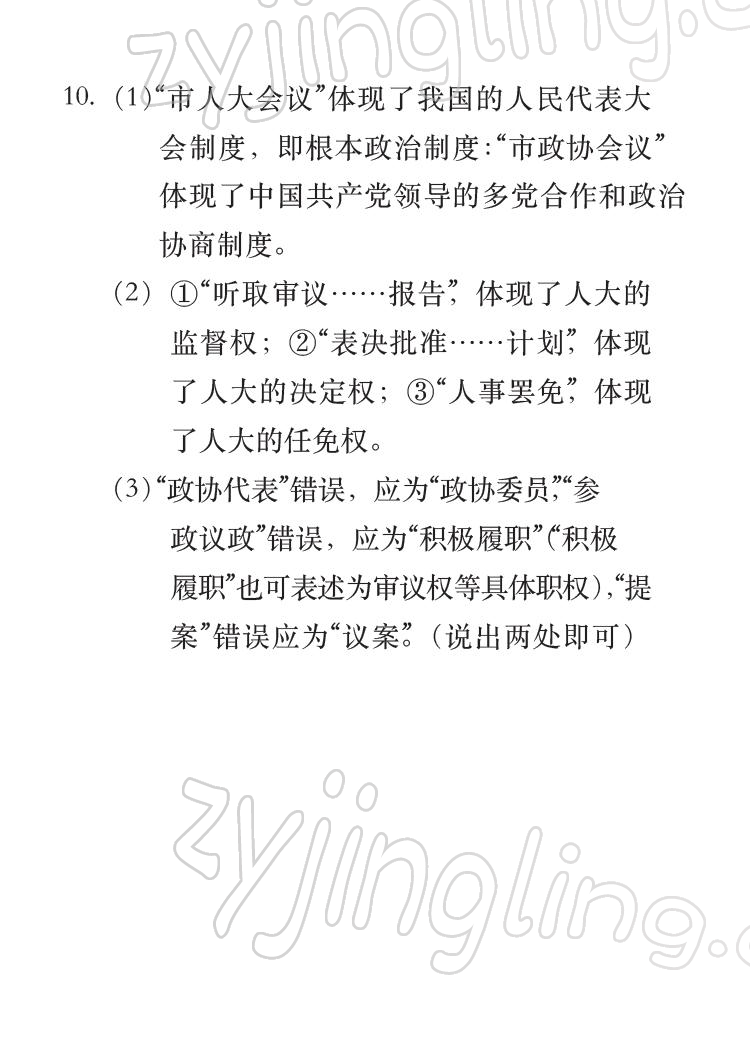 zyjingling.c

10. (1)“市人大会议”体现了我国的人民代表大会制度，即根本政治制度:“市政协会议”体现了中国共产党领导的多党合作和政治协商制度。

(2) ①“听取审议……报告”，体现了人大的监督权；②“表决批准……计划”，体现了人大的决定权；③“人事罢免”，体现了人大的任免权。

(3)“政协代表”错误，应为“政协委员”，“参政议政”错误，应为“积极履职”(“积极履职”也可表述为审议权等具体职权)，“提案”错误应为“议案”。(说出两处即可)

zyjingling.c